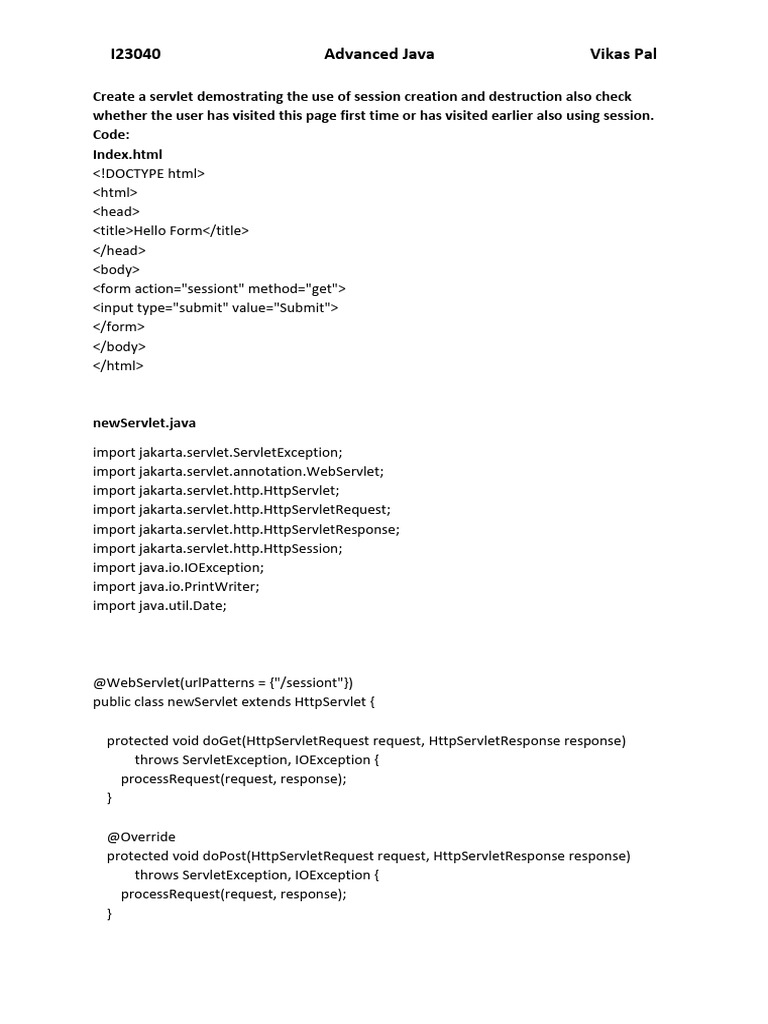 I23040 Advanced Java Vikas Pal

Create a servlet demostrating the use of session creation and destruction also check whether the user has visited this page first time or has visited earlier also using session.
Code:
Index.html
<!DOCTYPE html>
<html>
<head>
<title>Hello Form</title>
</head>
<body>
<form action="sessiont" method="get">
<input type="submit" value="Submit">
</form>
</body>
</html>

newServlet.java

import jakarta.servlet.ServletException;
import jakarta.servlet.annotation.WebServlet;
import jakarta.servlet.http.HttpServlet;
import jakarta.servlet.http.HttpServletRequest;
import jakarta.servlet.http.HttpServletResponse;
import jakarta.servlet.http.HttpSession;
import java.io.IOException;
import java.io.PrintWriter;
import java.util.Date;

@WebServlet(urlPatterns = {"/sessiont"})
public class newServlet extends HttpServlet {

protected void doGet(HttpServletRequest request, HttpServletResponse response)
throws ServletException, IOException {
processRequest(request, response);
}

@Override
protected void doPost(HttpServletRequest request, HttpServletResponse response)
throws ServletException, IOException {
processRequest(request, response);
}